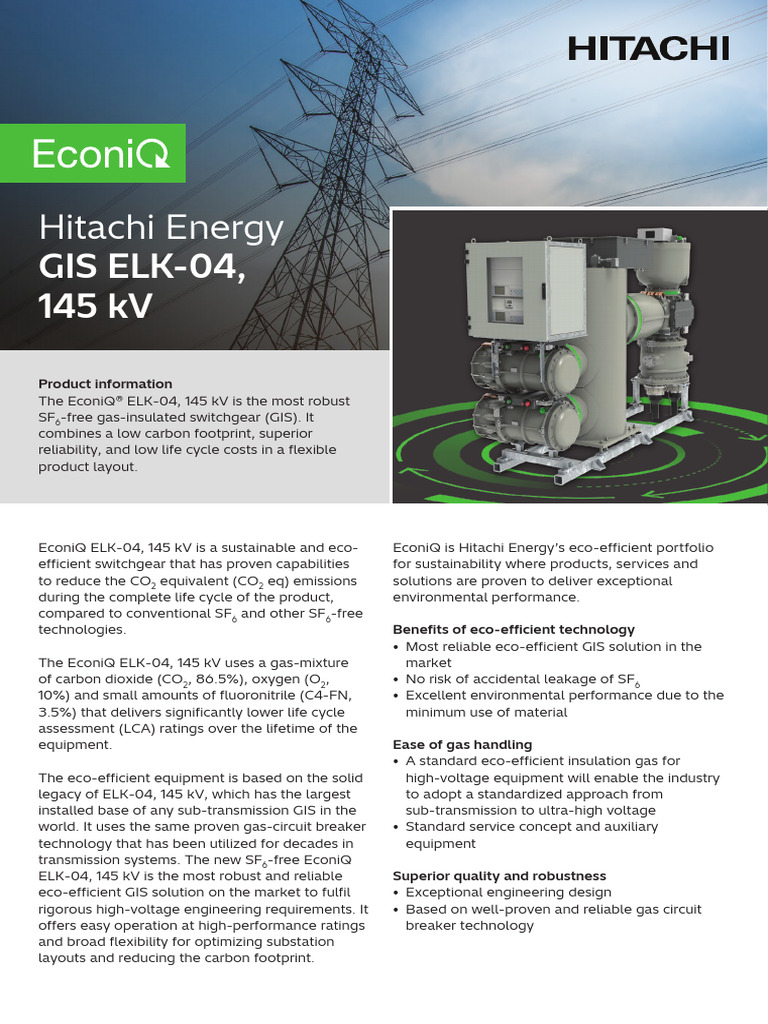 HITACHI

EconiQ

Hitachi Energy
GIS ELK-04,
145 kV

Product information
The EconiQ® ELK-04, 145 kV is the most robust $SF_6$-free gas-insulated switchgear (GIS). It combines a low carbon footprint, superior reliability, and low life cycle costs in a flexible product layout.

EconiQ ELK-04, 145 kV is a sustainable and eco-efficient switchgear that has proven capabilities to reduce the $CO_2$ equivalent ($CO_2$ eq) emissions during the complete life cycle of the product, compared to conventional $SF_6$ and other $SF_6$-free technologies.

The EconiQ ELK-04, 145 kV uses a gas-mixture of carbon dioxide ($CO_2$, 86.5%), oxygen ($O_2$, 10%) and small amounts of fluoronitrile (C4-FN, 3.5%) that delivers significantly lower life cycle assessment (LCA) ratings over the lifetime of the equipment.

The eco-efficient equipment is based on the solid legacy of ELK-04, 145 kV, which has the largest installed base of any sub-transmission GIS in the world. It uses the same proven gas-circuit breaker technology that has been utilized for decades in transmission systems. The new $SF_6$-free EconiQ ELK-04, 145 kV is the most robust and reliable eco-efficient GIS solution on the market to fulfil rigorous high-voltage engineering requirements. It offers easy operation at high-performance ratings and broad flexibility for optimizing substation layouts and reducing the carbon footprint.

EconiQ is Hitachi Energy's eco-efficient portfolio for sustainability where products, services and solutions are proven to deliver exceptional environmental performance.

Benefits of eco-efficient technology
• Most reliable eco-efficient GIS solution in the market
• No risk of accidental leakage of $SF_6$
• Excellent environmental performance due to the minimum use of material

Ease of gas handling
• A standard eco-efficient insulation gas for high-voltage equipment will enable the industry to adopt a standardized approach from sub-transmission to ultra-high voltage
• Standard service concept and auxiliary equipment

Superior quality and robustness
• Exceptional engineering design
• Based on well-proven and reliable gas circuit breaker technology